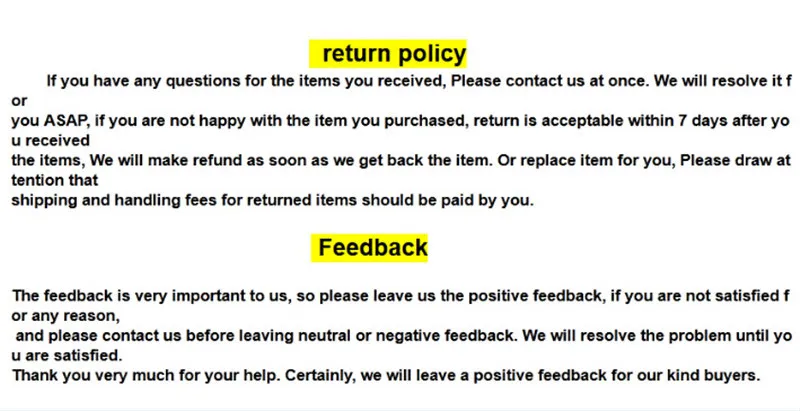 return policy

If you have any questions for the items you received, Please contact us at once. We will resolve it for you ASAP, if you are not happy with the item you purchased, return is acceptable within 7 days after you received the items, We will make refund as soon as we get back the item. Or replace item for you, Please draw attention that shipping and handling fees for returned items should be paid by you.

Feedback

The feedback is very important to us, so please leave us the positive feedback, if you are not satisfied for any reason, and please contact us before leaving neutral or negative feedback. We will resolve the problem until you are satisfied. Thank you very much for your help. Certainly, we will leave a positive feedback for our kind buyers.